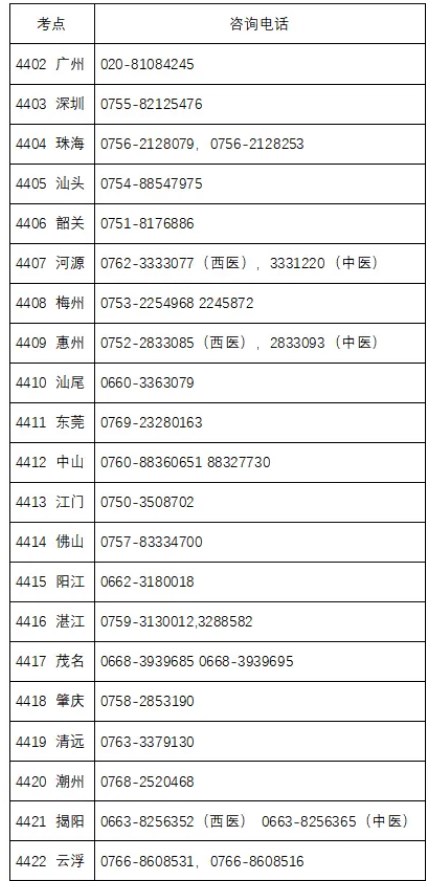 | 考点 | 咨询电话 |
|---|---|
| 4402 广州 | 020-81084245 |
| 4403 深圳 | 0755-82125476 |
| 4404 珠海 | 0756-2128079，0756-2128253 |
| 4405 汕头 | 0754-88547975 |
| 4406 韶关 | 0751-8176886 |
| 4407 河源 | 0762-3333077（西医），3331220（中医） |
| 4408 梅州 | 0753-2254968 2245872 |
| 4409 惠州 | 0752-2833085（西医），2833093（中医） |
| 4410 汕尾 | 0660-3363079 |
| 4411 东莞 | 0769-23280163 |
| 4412 中山 | 0760-88360651 88327730 |
| 4413 江门 | 0750-3508702 |
| 4414 佛山 | 0757-83334700 |
| 4415 阳江 | 0662-3180018 |
| 4416 湛江 | 0759-3130012,3288582 |
| 4417 茂名 | 0668-3939685 0668-3939695 |
| 4418 肇庆 | 0758-2853190 |
| 4419 清远 | 0763-3379130 |
| 4420 潮州 | 0768-2520468 |
| 4421 揭阳 | 0663-8256352（西医） 0663-8256365（中医） |
| 4422 云浮 | 0766-8608531，0766-8608516 |